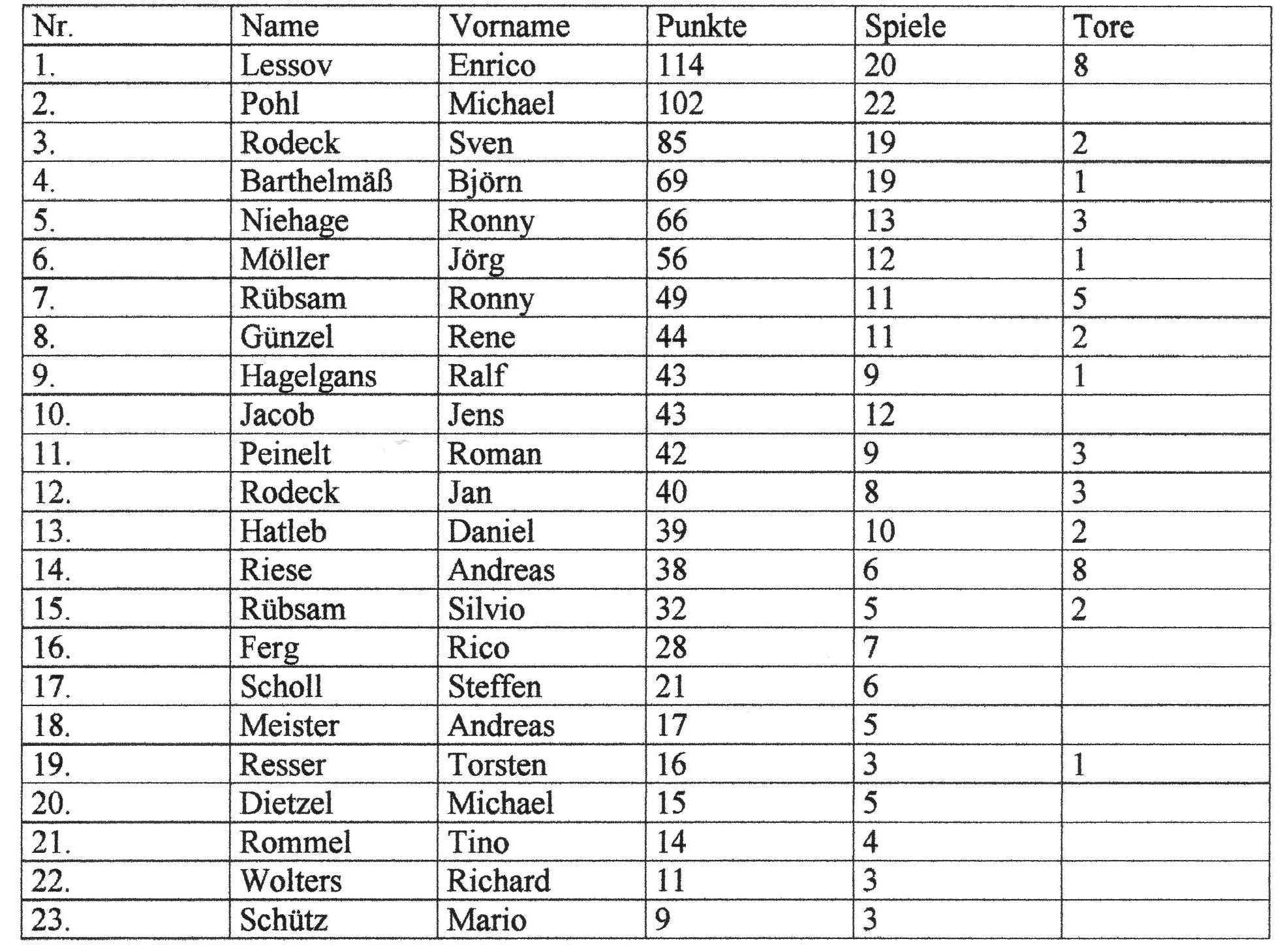 | Nr. | Name | Vorname | Punkte | Spiele | Tore |
|---|---|---|---|---|---|
| 1. | Lessov | Enrico | 114 | 20 | 8 |
| 2. | Pohl | Michael | 102 | 22 | |
| 3. | Rodeck | Sven | 85 | 19 | 2 |
| 4. | Barthelmäß | Björn | 69 | 19 | 1 |
| 5. | Niehage | Ronny | 66 | 13 | 3 |
| 6. | Möller | Jörg | 56 | 12 | 1 |
| 7. | Rübsam | Ronny | 49 | 11 | 5 |
| 8. | Günzel | Rene | 44 | 11 | 2 |
| 9. | Hagelgans | Ralf | 43 | 9 | 1 |
| 10. | Jacob | Jens | 43 | 12 | |
| 11. | Peinelt | Roman | 42 | 9 | 3 |
| 12. | Rodeck | Jan | 40 | 8 | 3 |
| 13. | Hatleb | Daniel | 39 | 10 | 2 |
| 14. | Riese | Andreas | 38 | 6 | 8 |
| 15. | Rübsam | Silvio | 32 | 5 | 2 |
| 16. | Ferg | Rico | 28 | 7 | |
| 17. | Scholl | Steffen | 21 | 6 | |
| 18. | Meister | Andreas | 17 | 5 | |
| 19. | Resser | Torsten | 16 | 3 | 1 |
| 20. | Dietzel | Michael | 15 | 5 | |
| 21. | Rommel | Tino | 14 | 4 | |
| 22. | Wolters | Richard | 11 | 3 | |
| 23. | Schütz | Mario | 9 | 3 | |